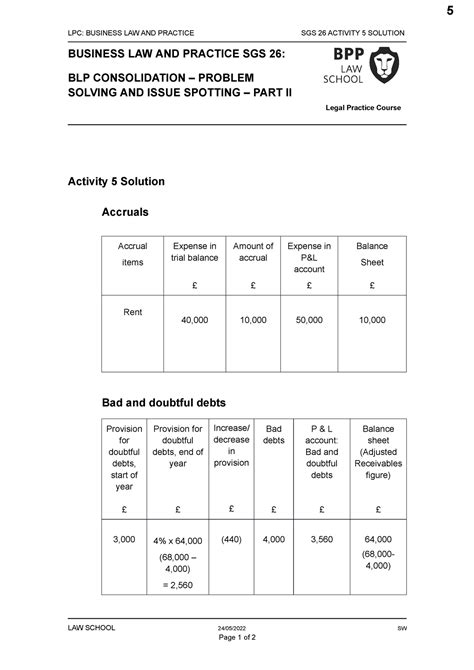 5

LPC: BUSINESS LAW AND PRACTICE

SGS 26 ACTIVITY 5 SOLUTION

BUSINESS LAW AND PRACTICE SGS 26:

BLP CONSOLIDATION – PROBLEM SOLVING AND ISSUE SPOTTING – PART II

BPP LAW SCHOOL

Legal Practice Course

Activity 5 Solution

Accruals

| Accrual items | Expense in trial balance £ | Amount of accrual £ | Expense in P&L account £ | Balance Sheet £ |
|---|---|---|---|---|
| Rent | 40,000 | 10,000 | 50,000 | 10,000 |

Bad and doubtful debts

| Provision for doubtful debts, start of year £ | Provision for doubtful debts, end of year £ | Increase/ decrease in provision £ | Bad debts £ | P & L account: Bad and doubtful debts £ | Balance sheet (Adjusted Receivables figure) £ |
|---|---|---|---|---|---|
| 3,000 | 4% x 64,000 (68,000 – 4,000) = 2,560 | (440) | 4,000 | 3,560 | 64,000 (68,000-4,000) |

LAW SCHOOL

24/05/2022

Page 1 of 2

SW